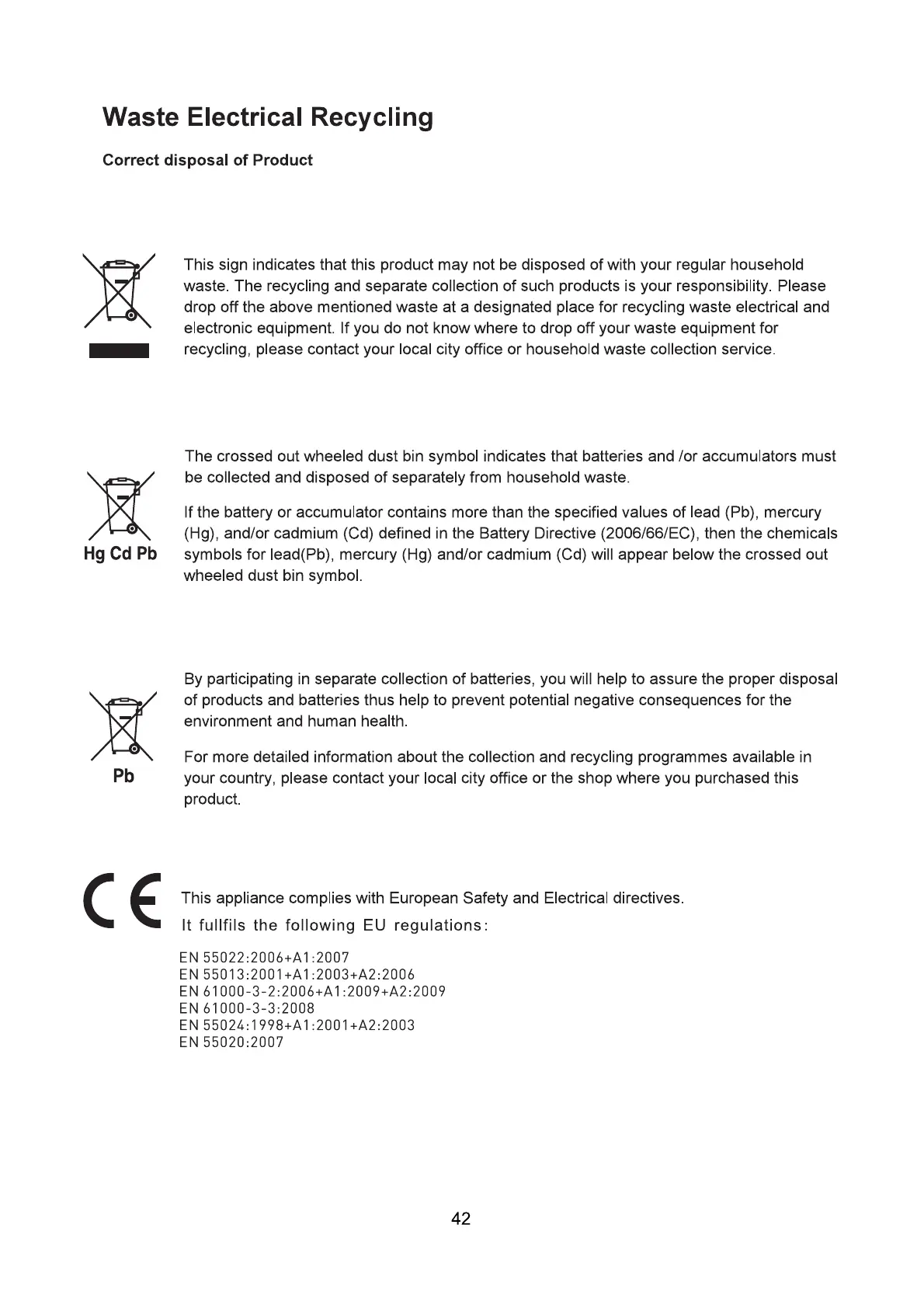 Waste Electrical Recycling

Correct disposal of Product

This sign indicates that this product may not be disposed of with your regular household waste. The recycling and separate collection of such products is your responsibility. Please drop off the above mentioned waste at a designated place for recycling waste electrical and electronic equipment. If you do not know where to drop off your waste equipment for recycling, please contact your local city office or household waste collection service.

Hg Cd Pb

The crossed out wheeled dust bin symbol indicates that batteries and /or accumulators must be collected and disposed of separately from household waste.

If the battery or accumulator contains more than the specified values of lead (Pb), mercury (Hg), and/or cadmium (Cd) defined in the Battery Directive (2006/66/EC), then the chemicals symbols for lead(Pb), mercury (Hg) and/or cadmium (Cd) will appear below the crossed out wheeled dust bin symbol.

Pb

By participating in separate collection of batteries, you will help to assure the proper disposal of products and batteries thus help to prevent potential negative consequences for the environment and human health.

For more detailed information about the collection and recycling programmes available in your country, please contact your local city office or the shop where you purchased this product.

CE

This appliance complies with European Safety and Electrical directives.
It fullfils the following EU regulations:

EN 55022:2006+A1:2007
EN 55013:2001+A1:2003+A2:2006
EN 61000-3-2:2006+A1:2009+A2:2009
EN 61000-3-3:2008
EN 55024:1998+A1:2001+A2:2003
EN 55020:2007

42